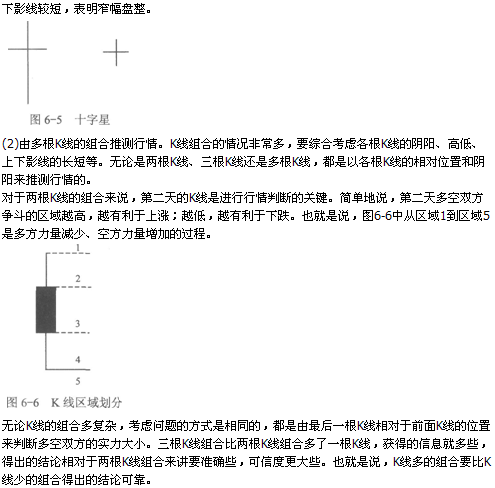 下影线较短，表明窄幅盘整。

图 6-5　十字星

(2)由多根K线的组合推测行情。K线组合的情况非常多，要综合考虑各根K线的阴阳、高低、上下影线的长短等。无论是两根K线、三根K线还是多根K线，都是以各根K线的相对位置和阴阳来推测行情的。

对于两根K线的组合来说，第二天的K线是进行行情判断的关键。简单地说，第二天多空双方争斗的区域越高，越有利于上涨；越低，越有利于下跌。也就是说，图6-6中从区域1到区域5是多方力量减少、空方力量增加的过程。

1
2
3
4
5

图 6-6　K 线区域划分

无论K线的组合多复杂，考虑问题的方式是相同的，都是由最后一根K线相对于前面K线的位置来判断多空双方的实力大小。三根K线组合比两根K线组合多了一根K线，获得的信息就多些，得出的结论相对于两根K线组合来讲要准确些，可信度更大些。也就是说，K线多的组合要比K线少的组合得出的结论可靠。